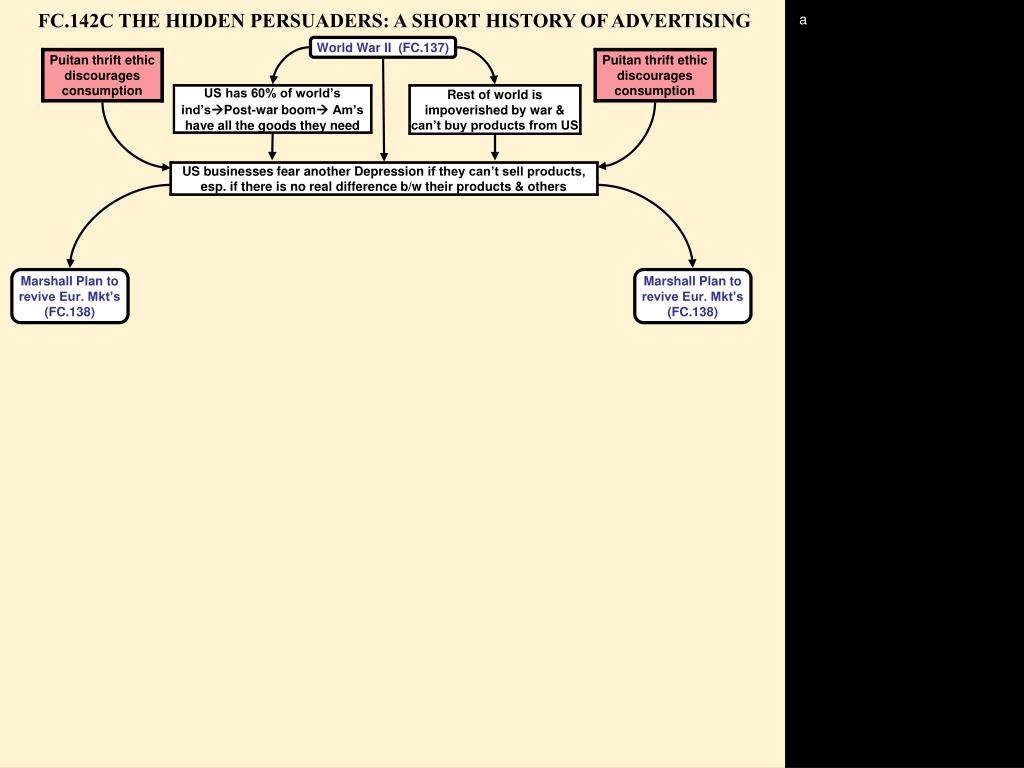 FC.142C THE HIDDEN PERSUADERS: A SHORT HISTORY OF ADVERTISING

a

World War II (FC.137)

Puitan thrift ethic discourages consumption

US has 60% of world's ind's→Post-war boom→ Am's have all the goods they need

Rest of world is impoverished by war & can't buy products from US

Puitan thrift ethic discourages consumption

US businesses fear another Depression if they can't sell products, esp. if there is no real difference b/w their products & others

Marshall Plan to revive Eur. Mkt's (FC.138)

Marshall Plan to revive Eur. Mkt's (FC.138)